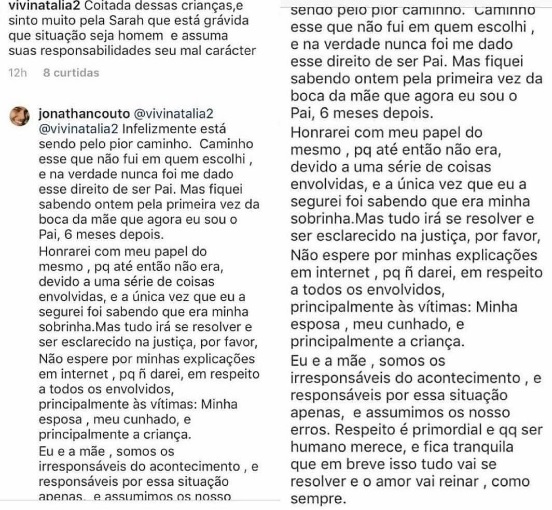 vivinatalia2 Coitada dessas crianças,e sinto muito pela Sarah que está grávida que situação seja homem e assuma suas responsabilidades seu mal carácter

12h 8 curtidas

jonathancouto @vivinatalia2 @vivinatalia2 Infelizmente está sendo pelo pior caminho. Caminho esse que não fui em quem escolhi , e na verdade nunca foi me dado esse direito de ser Pai. Mas fiquei sabendo ontem pela primeira vez da boca da mãe que agora eu sou o Pai, 6 meses depois.

Honrarei com meu papel do mesmo , pq até então não era, devido a uma série de coisas envolvidas, e a única vez que eu a segurei foi sabendo que era minha sobrinha.Mas tudo irá se resolver e ser esclarecido na justiça, por favor, Não espere por minhas explicações em internet , pq ñ darei, em respeito a todos os envolvidos, principalmente às vítimas: Minha esposa , meu cunhado, e principalmente a criança.

Eu e a mãe , somos os irresponsáveis do acontecimento , e responsáveis por essa situação apenas, e assumimos os nosso

sendo pelo pior caminho. Caminho esse que não fui em quem escolhi , e na verdade nunca foi me dado esse direito de ser Pai. Mas fiquei sabendo ontem pela primeira vez da boca da mãe que agora eu sou o Pai, 6 meses depois.

Honrarei com meu papel do mesmo , pq até então não era, devido a uma série de coisas envolvidas, e a única vez que eu a segurei foi sabendo que era minha sobrinha.Mas tudo irá se resolver e ser esclarecido na justiça, por favor, Não espere por minhas explicações em internet , pq ñ darei, em respeito a todos os envolvidos, principalmente às vítimas: Minha esposa , meu cunhado, e principalmente a criança.

Eu e a mãe , somos os irresponsáveis do acontecimento , e responsáveis por essa situação apenas, e assumimos os nosso erros. Respeito é primordial e qq ser humano merece, e fica tranquila que em breve isso tudo vai se resolver e o amor vai reinar , como sempre.